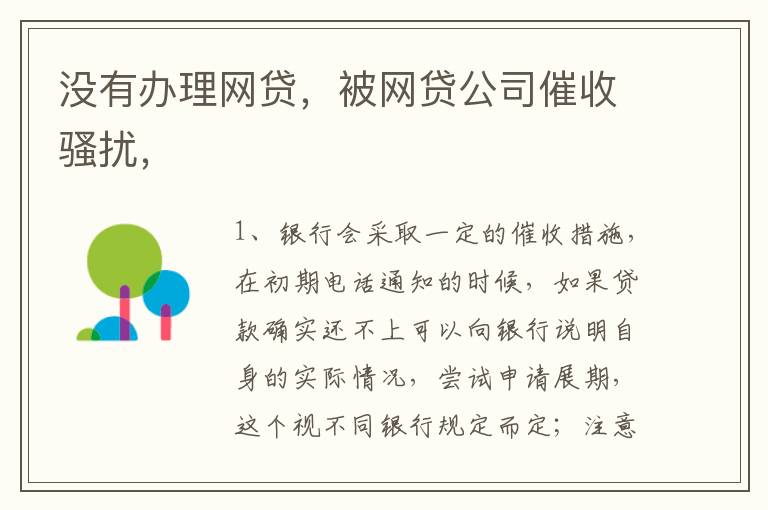 没有办理网贷，被网贷公司催收骚扰，

1、银行会采取一定的催收措施，在初期电话通知的时候，如果贷款确实还不上可以向银行说明自身的实际情况，尝试申请展期，这个视不同银行规定而定；注意